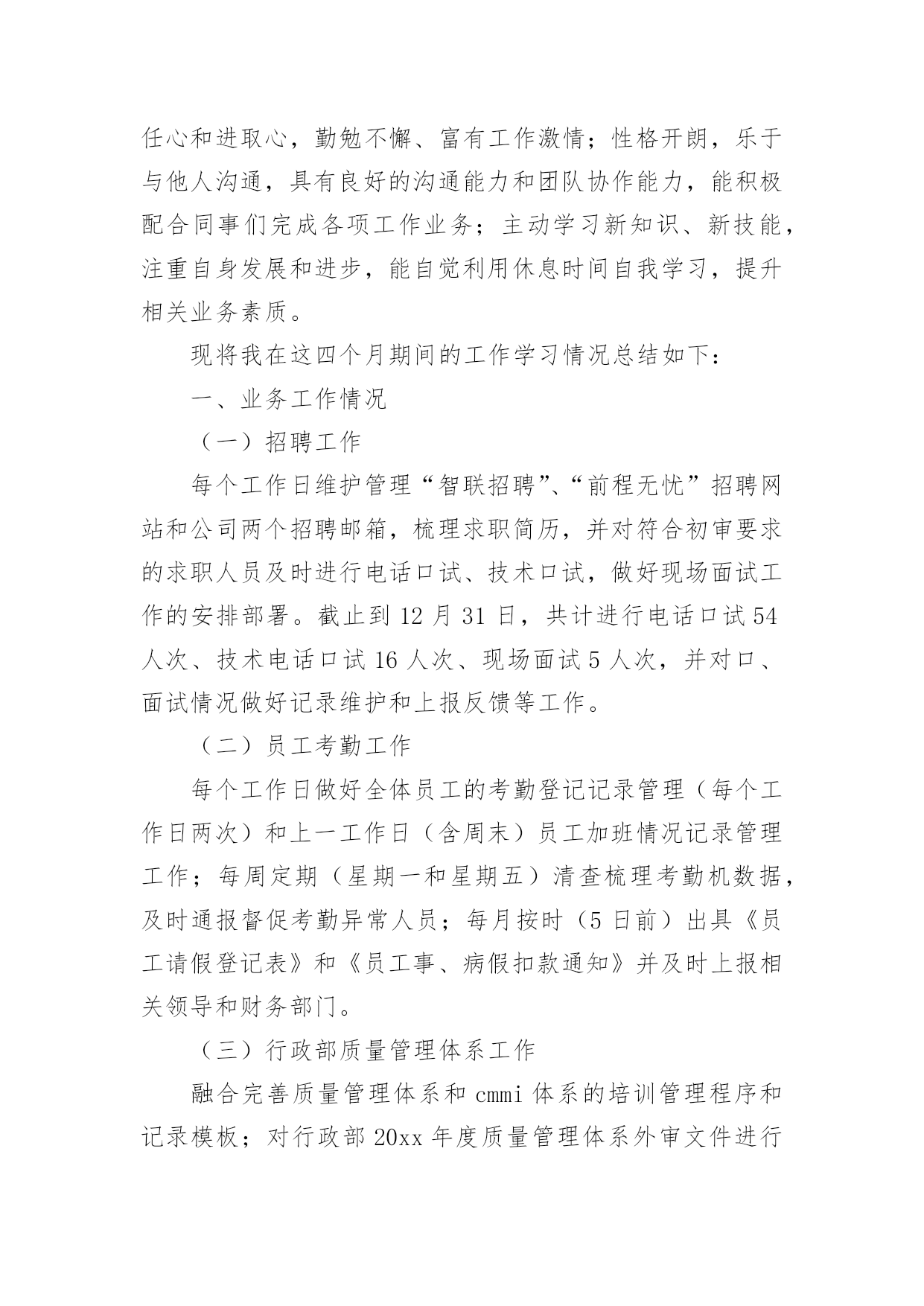 任心和进取心，勤勉不懈、富有工作激情；性格开朗，乐于与他人沟通，具有良好的沟通能力和团队协作能力，能积极配合同事们完成各项工作业务；主动学习新知识、新技能，注重自身发展和进步，能自觉利用休息时间自我学习，提升相关业务素质。

现将我在这四个月期间的工作学习情况总结如下：

一、业务工作情况

（一）招聘工作

每个工作日维护管理“智联招聘”、“前程无忧”招聘网站和公司两个招聘邮箱，梳理求职简历，并对符合初审要求的求职人员及时进行电话口试、技术口试，做好现场面试工作的安排部署。截止到 12 月 31 日，共计进行电话口试 54 人次、技术电话口试 16 人次、现场面试 5 人次，并对口、面试情况做好记录维护和上报反馈等工作。

（二）员工考勤工作

每个工作日做好全体员工的考勤登记记录管理（每个工作日两次）和上一工作日（含周末）员工加班情况记录管理工作；每周定期（星期一和星期五）清查梳理考勤机数据，及时通报督促考勤异常人员；每月按时（5 日前）出具《员工请假登记表》和《员工事、病假扣款通知》并及时上报相关领导和财务部门。

（三）行政部质量管理体系工作

融合完善质量管理体系和 cmmi 体系的培训管理程序和记录模板；对行政部 20xx 年度质量管理体系外审文件进行